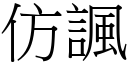 仿諷